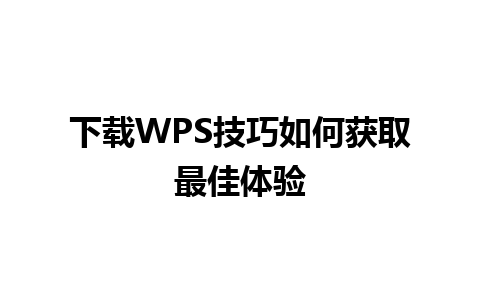 下载WPS技巧如何获取最佳体验